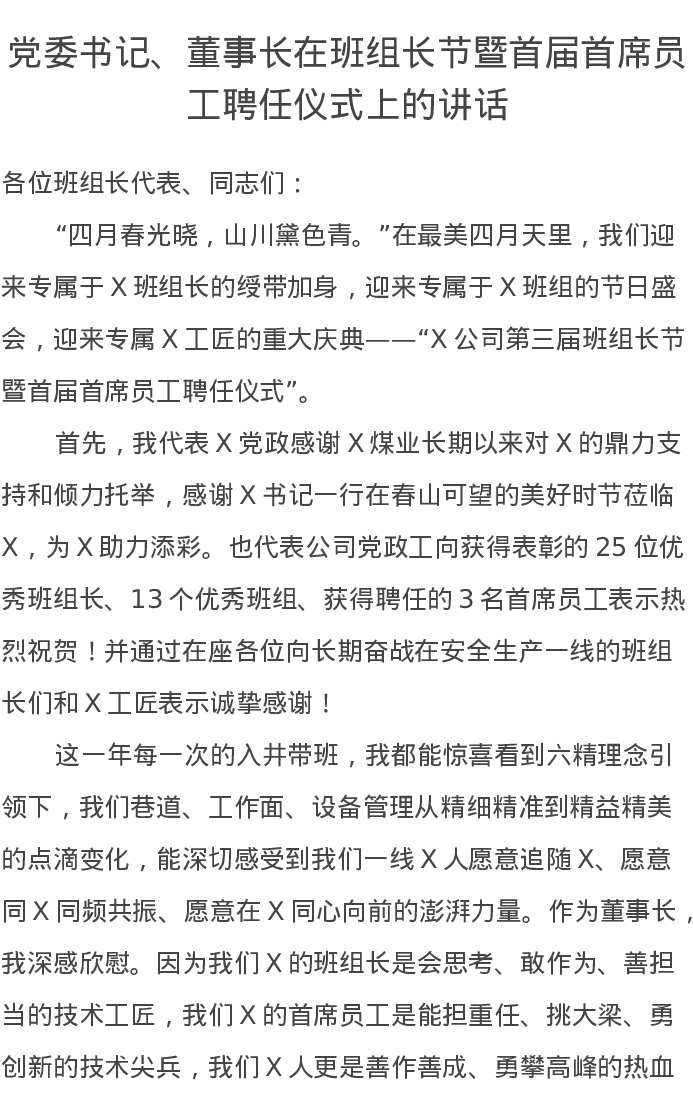 党委书记、董事长在班组长节暨首届首席员工聘任仪式上的讲话

各位班组长代表、同志们：

“四月春光晓，山川黛色青。”在最美四月天里，我们迎来专属于 X 班组长的绶带加身，迎来专属于 X 班组的节日盛会，迎来专属 X 工匠的重大庆典——“X 公司第三届班组长节暨首届首席员工聘任仪式”。

首先，我代表 X 党政感谢 X 煤业长期以来对 X 的鼎力支持和倾力托举，感谢 X 书记一行在春山可望的美好时节莅临 X，为 X 助力添彩。也代表公司党政工向获得表彰的 25 位优秀班组长、13 个优秀班组、获得聘任的 3 名首席员工表示热烈祝贺！并通过在座各位向长期奋战在安全生产一线的班组长们和 X 工匠表示诚挚感谢！

这一年每一次的入井带班，我都能惊喜看到六精理念引领下，我们巷道、工作面、设备管理从精细精准到精益精美的点滴变化，能深切感受到我们一线 X 人愿意追随 X、愿意同 X 同频共振、愿意在 X 同心向前的澎湃力量。作为董事长，我深感欣慰。因为我们 X 的班组长是会思考、敢作为、善担当的技术工匠，我们 X 的首席员工是能担重任、挑大梁、勇创新的技术尖兵，我们 X 人更是善作善成、勇攀高峰的热血